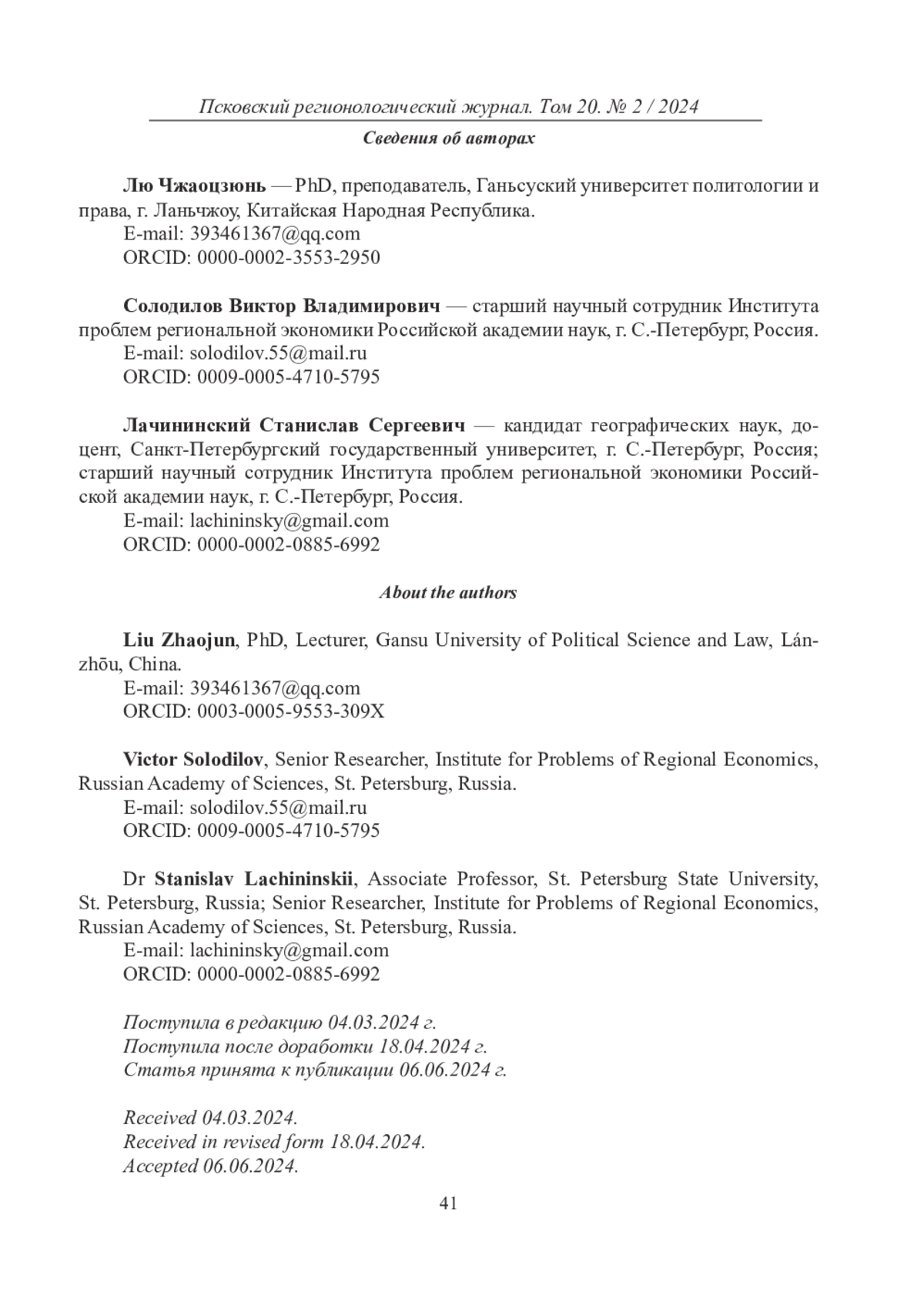 Псковский регионологический журнал. Том 20. № 2 / 2024

Сведения об авторах

Лю Чжаоцзюнь — PhD, преподаватель, Ганьсуский университет политологии и права, г. Ланьчжоу, Китайская Народная Республика.
E-mail: 393461367@qq.com
ORCID: 0000-0002-3553-2950

Солодилов Виктор Владимирович — старший научный сотрудник Института проблем региональной экономики Российской академии наук, г. С.-Петербург, Россия.
E-mail: solodilov.55@mail.ru
ORCID: 0009-0005-4710-5795

Лачининский Станислав Сергеевич — кандидат географических наук, доцент, Санкт-Петербургский государственный университет, г. С.-Петербург, Россия; старший научный сотрудник Института проблем региональной экономики Российской академии наук, г. С.-Петербург, Россия.
E-mail: lachininsky@gmail.com
ORCID: 0000-0002-0885-6992

About the authors

Liu Zhaojun, PhD, Lecturer, Gansu University of Political Science and Law, Lánzhōu, China.
E-mail: 393461367@qq.com
ORCID: 0003-0005-9553-309X

Victor Solodilov, Senior Researcher, Institute for Problems of Regional Economics, Russian Academy of Sciences, St. Petersburg, Russia.
E-mail: solodilov.55@mail.ru
ORCID: 0009-0005-4710-5795

Dr Stanislav Lachininskii, Associate Professor, St. Petersburg State University, St. Petersburg, Russia; Senior Researcher, Institute for Problems of Regional Economics, Russian Academy of Sciences, St. Petersburg, Russia.
E-mail: lachininsky@gmail.com
ORCID: 0000-0002-0885-6992

Поступила в редакцию 04.03.2024 г.
Поступила после доработки 18.04.2024 г.
Статья принята к публикации 06.06.2024 г.

Received 04.03.2024.
Received in revised form 18.04.2024.
Accepted 06.06.2024.

41